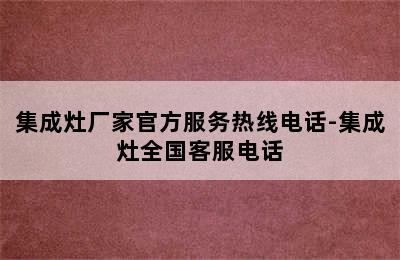 集成灶厂家官方服务热线电话-集成灶全国客服电话